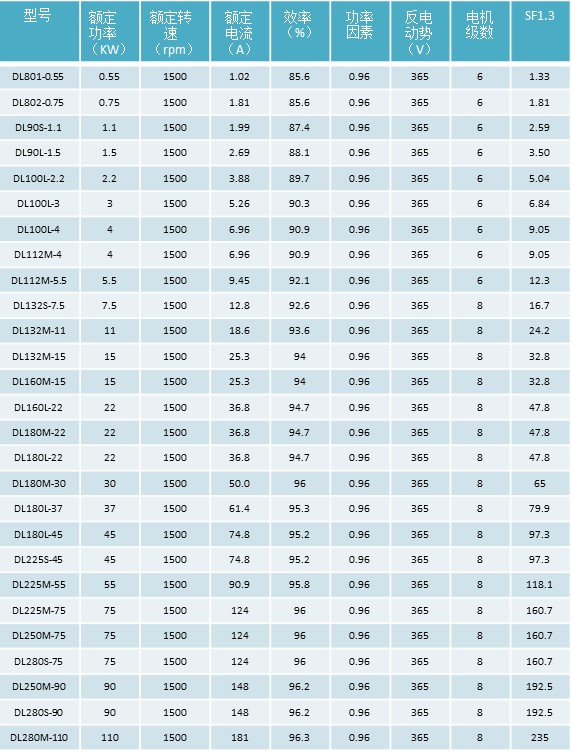 | 型号 | 额定功率（KW） | 额定转速（rpm） | 额定电流（A） | 效率（%） | 功率因素 | 反电动势（V） | 电机级数 | SF1.3 |
|---|---|---|---|---|---|---|---|---|
| DL801-0.55 | 0.55 | 1500 | 1.02 | 85.6 | 0.96 | 365 | 6 | 1.33 |
| DL802-0.75 | 0.75 | 1500 | 1.81 | 85.6 | 0.96 | 365 | 6 | 1.81 |
| DL90S-1.1 | 1.1 | 1500 | 1.99 | 87.4 | 0.96 | 365 | 6 | 2.59 |
| DL90L-1.5 | 1.5 | 1500 | 2.69 | 88.1 | 0.96 | 365 | 6 | 3.50 |
| DL100L-2.2 | 2.2 | 1500 | 3.88 | 89.7 | 0.96 | 365 | 6 | 5.04 |
| DL100L-3 | 3 | 1500 | 5.26 | 90.3 | 0.96 | 365 | 6 | 6.84 |
| DL100L-4 | 4 | 1500 | 6.96 | 90.9 | 0.96 | 365 | 6 | 9.05 |
| DL112M-4 | 4 | 1500 | 6.96 | 90.9 | 0.96 | 365 | 6 | 9.05 |
| DL112M-5.5 | 5.5 | 1500 | 9.45 | 92.1 | 0.96 | 365 | 6 | 12.3 |
| DL132S-7.5 | 7.5 | 1500 | 12.8 | 92.6 | 0.96 | 365 | 8 | 16.7 |
| DL132M-11 | 11 | 1500 | 18.6 | 93.6 | 0.96 | 365 | 8 | 24.2 |
| DL132M-15 | 15 | 1500 | 25.3 | 94 | 0.96 | 365 | 8 | 32.8 |
| DL160M-15 | 15 | 1500 | 25.3 | 94 | 0.96 | 365 | 8 | 32.8 |
| DL160L-22 | 22 | 1500 | 36.8 | 94.7 | 0.96 | 365 | 8 | 47.8 |
| DL180M-22 | 22 | 1500 | 36.8 | 94.7 | 0.96 | 365 | 8 | 47.8 |
| DL180L-22 | 22 | 1500 | 36.8 | 94.7 | 0.96 | 365 | 8 | 47.8 |
| DL180M-30 | 30 | 1500 | 50.0 | 96 | 0.96 | 365 | 8 | 65 |
| DL180L-37 | 37 | 1500 | 61.4 | 95.3 | 0.96 | 365 | 8 | 79.9 |
| DL180L-45 | 45 | 1500 | 74.8 | 95.2 | 0.96 | 365 | 8 | 97.3 |
| DL225S-45 | 45 | 1500 | 74.8 | 95.2 | 0.96 | 365 | 8 | 97.3 |
| DL225M-55 | 55 | 1500 | 90.9 | 95.8 | 0.96 | 365 | 8 | 118.1 |
| DL225M-75 | 75 | 1500 | 124 | 96 | 0.96 | 365 | 8 | 160.7 |
| DL250M-75 | 75 | 1500 | 124 | 96 | 0.96 | 365 | 8 | 160.7 |
| DL280S-75 | 75 | 1500 | 124 | 96 | 0.96 | 365 | 8 | 160.7 |
| DL250M-90 | 90 | 1500 | 148 | 96.2 | 0.96 | 365 | 8 | 192.5 |
| DL280S-90 | 90 | 1500 | 148 | 96.2 | 0.96 | 365 | 8 | 192.5 |
| DL280M-110 | 110 | 1500 | 181 | 96.3 | 0.96 | 365 | 8 | 235 |